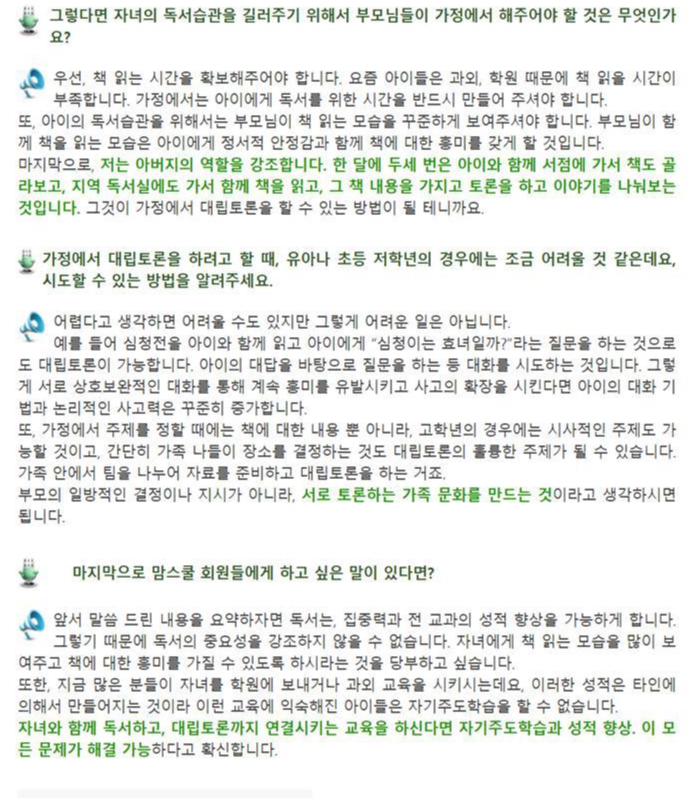 그렇다면 자녀의 독서습관을 길러주기 위해서 부모님들이 가정에서 해주어야 할 것은 무엇인가요?

우선, 책 읽는 시간을 확보해주어야 합니다. 요즘 아이들은 과외, 학원 때문에 책 읽을 시간이 부족합니다. 가정에서는 아이에게 독서를 위한 시간을 반드시 만들어 주셔야 합니다.

또, 아이의 독서습관을 위해서는 부모님이 책 읽는 모습을 꾸준하게 보여주셔야 합니다. 부모님이 함께 책을 읽는 모습은 아이에게 정서적 안정감과 함께 책에 대한 흥미를 갖게 할 것입니다.

마지막으로, 저는 아버지의 역할을 강조합니다. 한 달에 두세 번은 아이와 함께 서점에 가서 책도 골라보고, 지역 독서실에도 가서 함께 책을 읽고, 그 책 내용을 가지고 토론을 하고 이야기를 나눠보는 것입니다. 그것이 가정에서 대립토론을 할 수 있는 방법이 될 테니까요.

가정에서 대립토론을 하려고 할 때, 유아나 초등 저학년의 경우에는 조금 어려울 것 같은데요, 시도할 수 있는 방법을 알려주세요.

어렵다고 생각하면 어려울 수도 있지만 그렇게 어려운 일은 아닙니다.

예를 들어 심청전을 아이와 함께 읽고 아이에게 "심청이는 효녀일까?"라는 질문을 하는 것으로도 대립토론이 가능합니다. 아이의 대답을 바탕으로 질문을 하는 등 대화를 시도하는 것입니다. 그렇게 서로 상호보완적인 대화를 통해 계속 흥미를 유발시키고 사고의 확장을 시킨다면 아이의 대화 기법과 논리적인 사고력은 꾸준히 증가합니다.

또, 가정에서 주제를 정할 때에는 책에 대한 내용 뿐 아니라, 고학년의 경우에는 시사적인 주제도 가능할 것이고, 간단히 가족 나들이 장소를 결정하는 것도 대립토론의 훌륭한 주제가 될 수 있습니다. 가족 안에서 팀을 나누어 자료를 준비하고 대립토론을 하는 거죠.

부모의 일방적인 결정이나 지시가 아니라, 서로 토론하는 가족 문화를 만드는 것이라고 생각하시면 됩니다.

마지막으로 맘스쿨 회원들에게 하고 싶은 말이 있다면?

앞서 말씀 드린 내용을 요약하자면 독서는, 집중력과 전 교과의 성적 향상을 가능하게 합니다. 그렇기 때문에 독서의 중요성을 강조하지 않을 수 없습니다. 자녀에게 책 읽는 모습을 많이 보여주고 책에 대한 흥미를 가질 수 있도록 하시라는 것을 당부하고 싶습니다.

또한, 지금 많은 분들이 자녀를 학원에 보내거나 과외 교육을 시키시는데요, 이러한 성적은 타인에 의해서 만들어지는 것이라 이런 교육에 익숙해진 아이들은 자기주도학습을 할 수 없습니다.

자녀와 함께 독서하고, 대립토론까지 연결시키는 교육을 하신다면 자기주도학습과 성적 향상. 이 모든 문제가 해결 가능하다고 확신합니다.